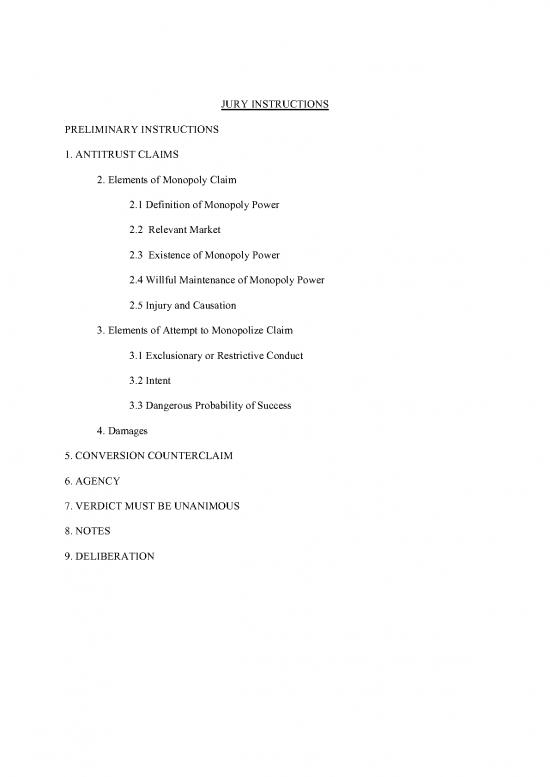 JURY INSTRUCTIONS

PRELIMINARY INSTRUCTIONS

1. ANTITRUST CLAIMS

2. Elements of Monopoly Claim

2.1 Definition of Monopoly Power

2.2 Relevant Market

2.3 Existence of Monopoly Power

2.4 Willful Maintenance of Monopoly Power

2.5 Injury and Causation

3. Elements of Attempt to Monopolize Claim

3.1 Exclusionary or Restrictive Conduct

3.2 Intent

3.3 Dangerous Probability of Success

4. Damages

5. CONVERSION COUNTERCLAIM

6. AGENCY

7. VERDICT MUST BE UNANIMOUS

8. NOTES

9. DELIBERATION